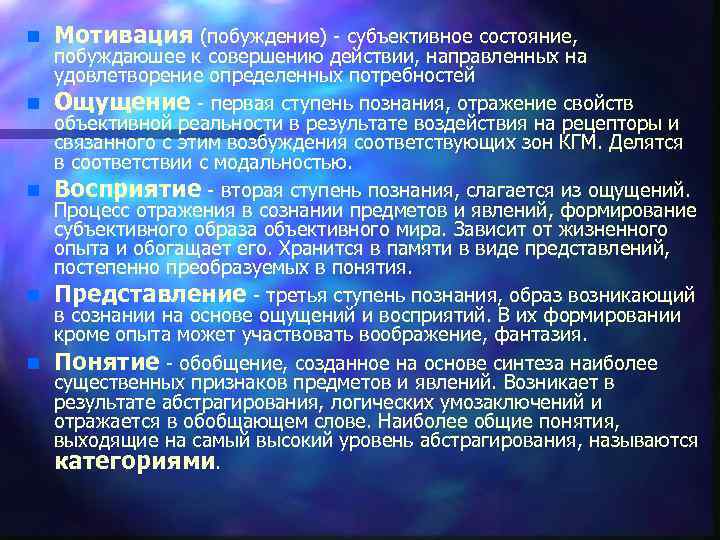 Мотивация (побуждение) - субъективное состояние, побуждающее к совершению действии, направленных на удовлетворение определенных потребностей

Ощущение - первая ступень познания, отражение свойств объективной реальности в результате воздействия на рецепторы и связанного с этим возбуждения соответствующих зон КГМ. Делятся в соответствии с модальностью.

Восприятие - вторая ступень познания, слагается из ощущений. Процесс отражения в сознании предметов и явлений, формирование субъективного образа объективного мира. Зависит от жизненного опыта и обогащает его. Хранится в памяти в виде представлений, постепенно преобразуемых в понятия.

Представление - третья ступень познания, образ возникающий в сознании на основе ощущений и восприятий. В их формировании кроме опыта может участвовать воображение, фантазия.

Понятие - обобщение, созданное на основе синтеза наиболее существенных признаков предметов и явлений. Возникает в результате абстрагирования, логических умозаключений и отражается в обобщающем слове. Наиболее общие понятия, выходящие на самый высокий уровень абстрагирования, называются категориями.